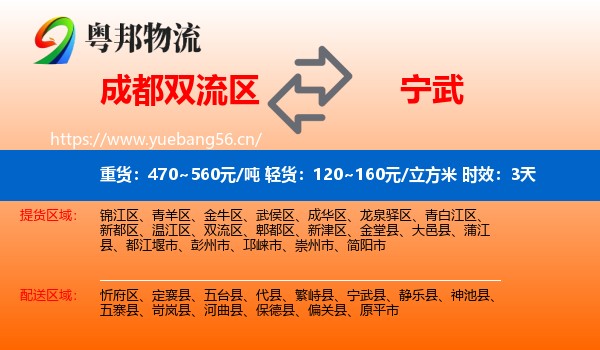 粤邦物流

成都双流区

宁武

https://www.yuebang56.cn/

重货：470~560元/吨 轻货：120~160元/立方米 时效：3天

提货区域：

锦江区、青羊区、金牛区、武侯区、成华区、龙泉驿区、青白江区、新都区、温江区、双流区、郫都区、新津区、金堂县、大邑县、蒲江县、都江堰市、彭州市、邛崃市、崇州市、简阳市

配送区域：

忻府区、定襄县、五台县、代县、繁峙县、宁武县、静乐县、神池县、五寨县、岢岚县、河曲县、保德县、偏关县、原平市